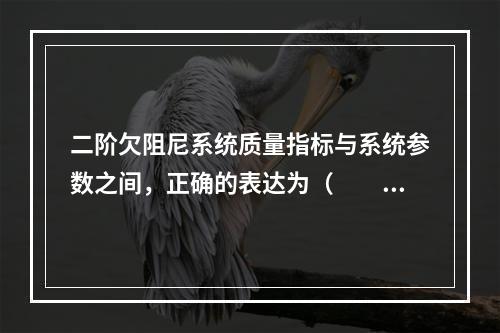 二阶欠阻尼系统质量指标与系统参数之间，正确的表达为（　　...